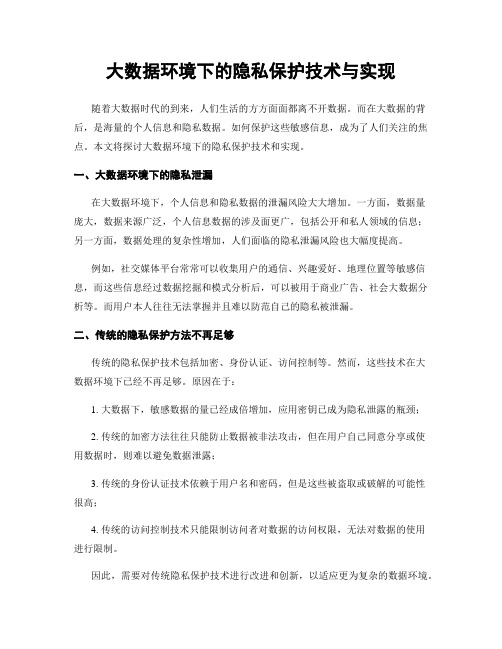 大数据环境下的隐私保护技术与实现

随着大数据时代的到来，人们生活的方方面面都离不开数据。而在大数据的背后，是海量的个人信息和隐私数据。如何保护这些敏感信息，成为了人们关注的焦点。本文将探讨大数据环境下的隐私保护技术和实现。

一、大数据环境下的隐私泄漏

在大数据环境下，个人信息和隐私数据的泄漏风险大大增加。一方面，数据量庞大，数据来源广泛，个人信息数据的涉及面更广，包括公开和私人领域的信息；另一方面，数据处理的复杂性增加，人们面临的隐私泄漏风险也大幅度提高。

例如，社交媒体平台常常可以收集用户的通信、兴趣爱好、地理位置等敏感信息，而这些信息经过数据挖掘和模式分析后，可以被用于商业广告、社会大数据分析等。而用户本人往往无法掌握并且难以防范自己的隐私被泄漏。

二、传统的隐私保护方法不再足够

传统的隐私保护技术包括加密、身份认证、访问控制等。然而，这些技术在大数据环境下已经不再足够。原因在于：

1. 大数据下，敏感数据的量已经成倍增加，应用密钥已成为隐私泄露的瓶颈；

2. 传统的加密方法往往只能防止数据被非法攻击，但在用户自己同意分享或使用数据时，则难以避免数据泄露；

3. 传统的身份认证技术依赖于用户名和密码，但是这些被盗取或破解的可能性很高；

4. 传统的访问控制技术只能限制访问者对数据的访问权限，无法对数据的使用进行限制。

因此，需要对传统隐私保护技术进行改进和创新，以适应更为复杂的数据环境。